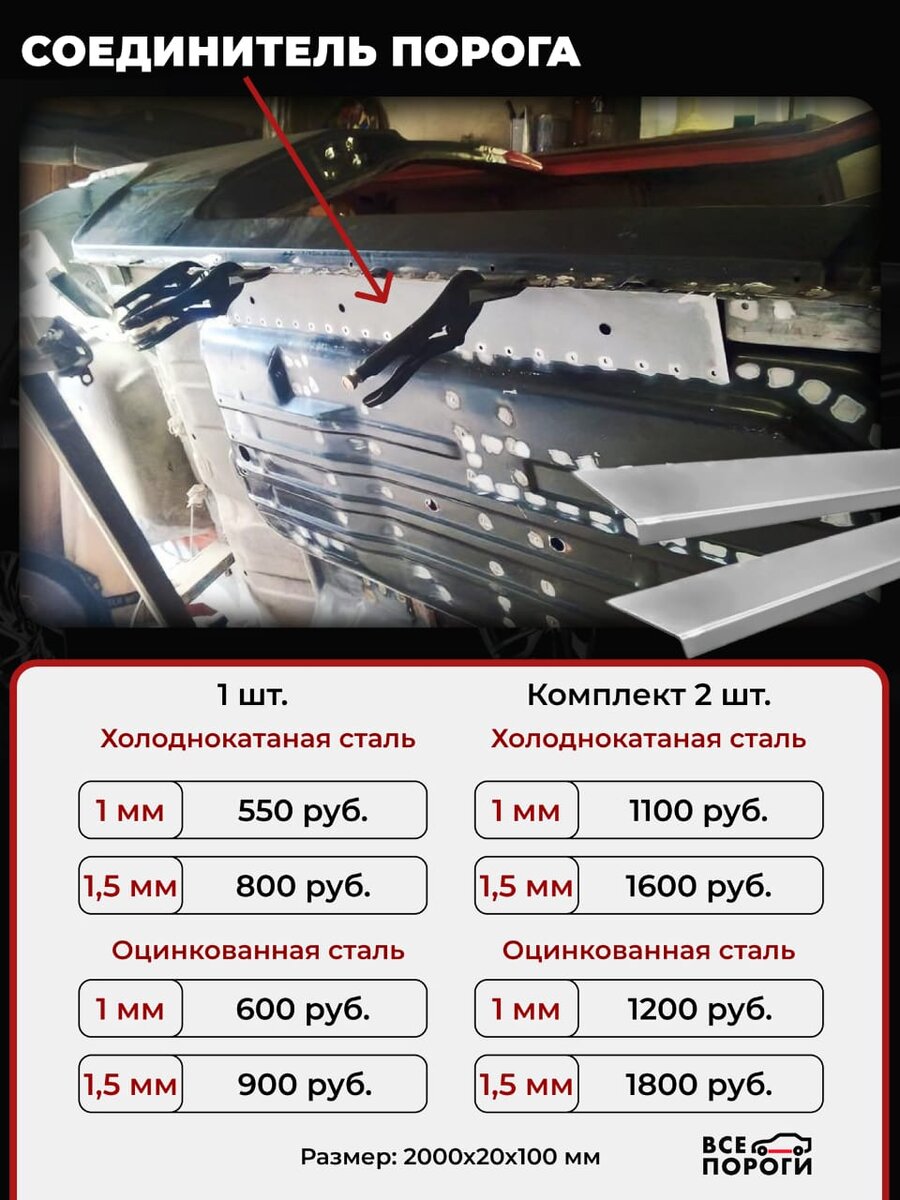 СОЕДИНИТЕЛЬ ПОРОГА

1 шт.

Холоднокатаная сталь

1 мм 550 руб.

1,5 мм 800 руб.

Оцинкованная сталь

1 мм 600 руб.

1,5 мм 900 руб.

Комплект 2 шт.

Холоднокатаная сталь

1 мм 1100 руб.

1,5 мм 1600 руб.

Оцинкованная сталь

1 мм 1200 руб.

1,5 мм 1800 руб.

Размер: 2000х20х100 мм

ВСЕ
ПОРОГИ